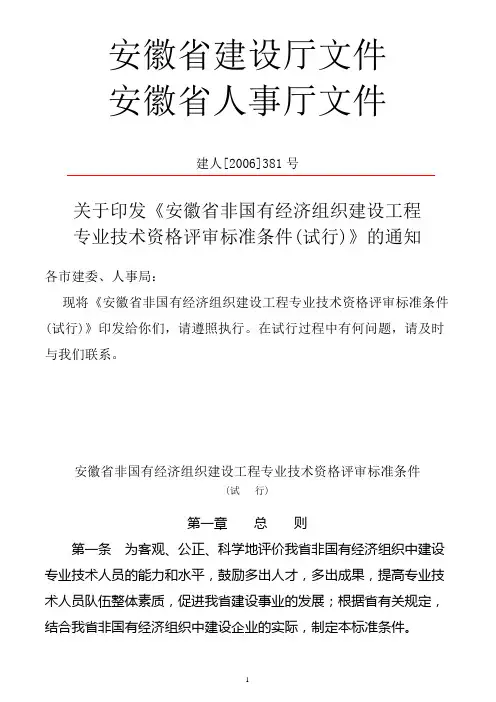 安徽省建设厅文件
安徽省人事厅文件

建人[2006]381 号

关于印发《安徽省非国有经济组织建设工程专业技术资格评审标准条件(试行)》的通知

各市建委、人事局：

现将《安徽省非国有经济组织建设工程专业技术资格评审标准条件(试行)》印发给你们，请遵照执行。在试行过程中有何问题，请及时与我们联系。

安徽省非国有经济组织建设工程专业技术资格评审标准条件
（试　行）

第一章　总　则

第一条　为客观、公正、科学地评价我省非国有经济组织中建设专业技术人员的能力和水平，鼓励多出人才，多出成果，提高专业技术人员队伍整体素质，促进我省建设事业的发展；根据省有关规定，结合我省非国有经济组织中建设企业的实际，制定本标准条件。

1